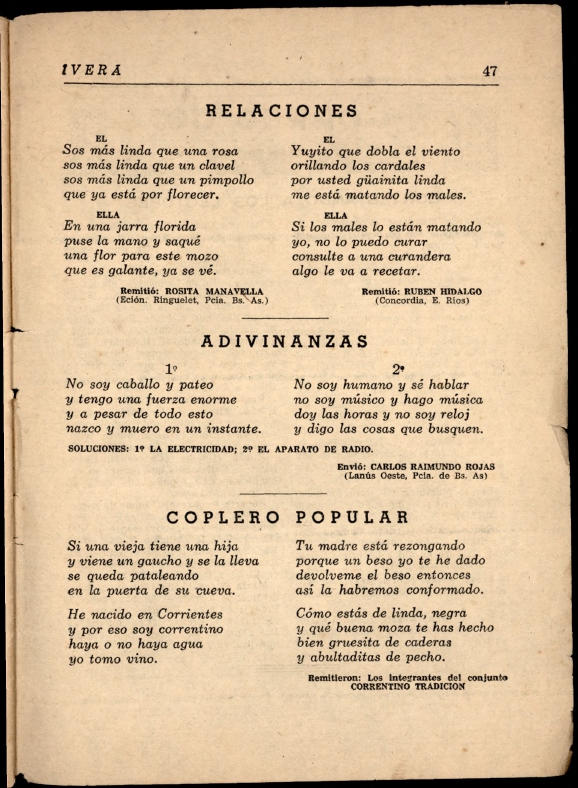 IVERA 47

RELACIONES

EL
Sos más linda que una rosa
sos más linda que un clavel
sos más linda que un pimpollo
que ya está por florecer.

ELLA
En una jarra florida
puse la mano y saqué
una flor para este mozo
que es galante, ya se vé.

Remitió: ROSITA MANAVELLA
(Eción. Ringuelet, Pcia. Bs. As.)

EL
Yuyito que dobla el viento
orillando los cardales
por usted güainita linda
me está matando los males.

ELLA
Si los males lo están matando
yo, no lo puedo curar
consulte a una curandera
algo le va a recetar.

Remitió: RUBEN HIDALGO
(Concordia, E. Ríos)

ADIVINANZAS

1º
No soy caballo y pateo
y tengo una fuerza enorme
y a pesar de todo esto
nazco y muero en un instante.

2º
No soy humano y sé hablar
no soy músico y hago música
doy las horas y no soy reloj
y digo las cosas que busquen.

SOLUCIONES: 1º LA ELECTRICIDAD; 2º EL APARATO DE RADIO.

Envió: CARLOS RAIMUNDO ROJAS
(Lanús Oeste, Pcia. de Bs. As)

COPLERO POPULAR

Si una vieja tiene una hija
y viene un gaucho y se la lleva
se queda pataleando
en la puerta de su cueva.

He nacido en Corrientes
y por eso soy correntino
haya o no haya agua
yo tomo vino.

Tu madre está rezongando
porque un beso yo te he dado
devolveme el beso entonces
así la habremos conformado.

Cómo estás de linda, negra
y qué buena moza te has hecho
bien gruesita de caderas
y abultaditas de pecho.

Remitieron: Los integrantes del conjunto
CORRENTINO TRADICION